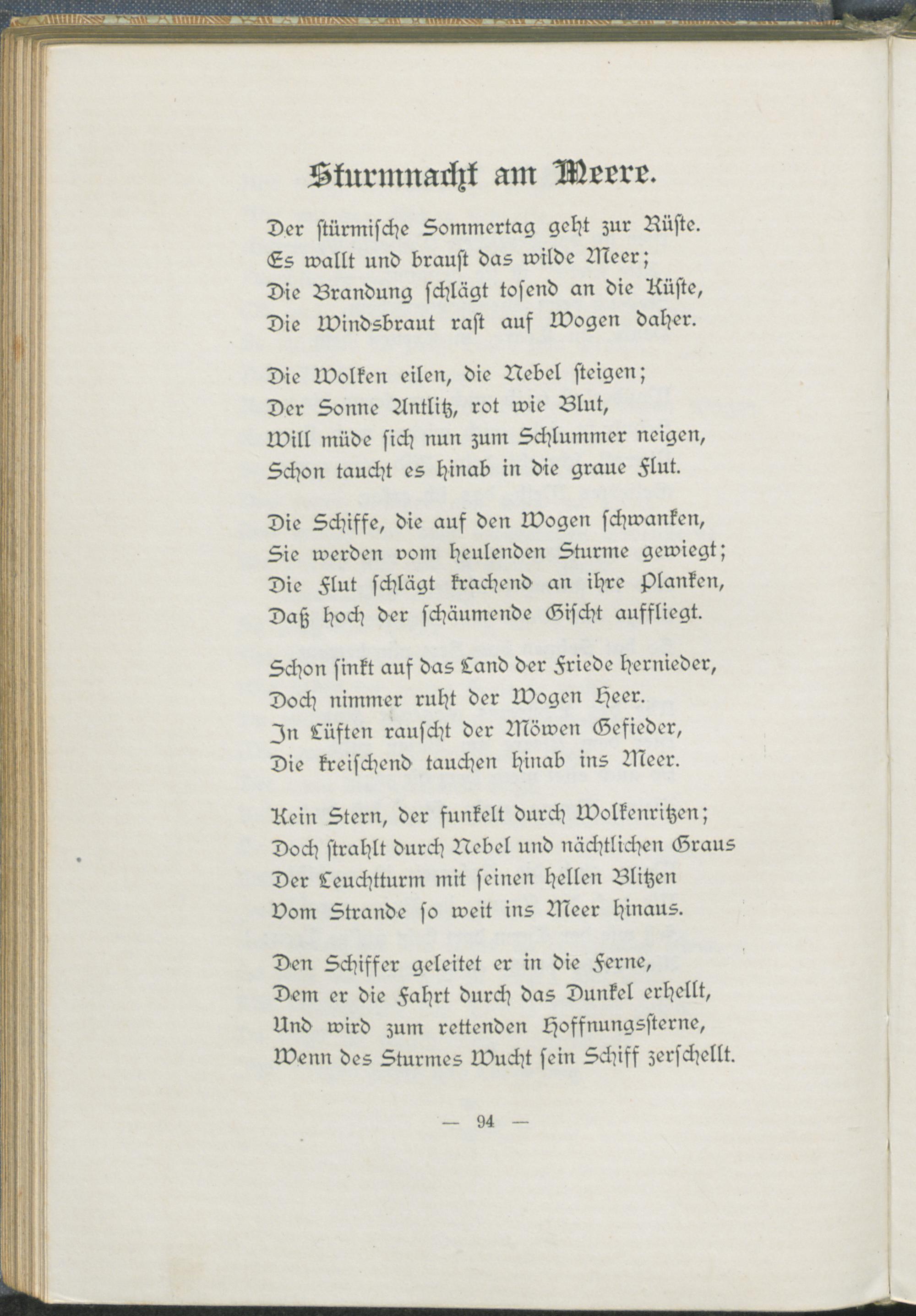 Sturmnacht am Meere.

Der stürmische Sommertag geht zur Rüste.
Es wallt und braust das wilde Meer;
Die Brandung schlägt tosend an die Küste,
Die Windsbraut rast auf Wogen daher.

Die Wolken eilen, die Nebel steigen;
Der Sonne Antlitz, rot wie Blut,
Will müde sich nun zum Schlummer neigen,
Schon taucht es hinab in die graue Flut.

Die Schiffe, die auf den Wogen schwanken,
Sie werden vom heulenden Sturme gewiegt;
Die Flut schlägt krachend an ihre Planken,
Daß hoch der schäumende Gischt auffliegt.

Schon sinkt auf das Land der Friede hernieder,
Doch nimmer ruht der Wogen Heer.
In Lüften rauscht der Möwen Gefieder,
Die kreischend tauchen hinab ins Meer.

Kein Stern, der funkelt durch Wolkenritzen;
Doch strahlt durch Nebel und nächtlichen Graus
Der Leuchtturm mit seinen hellen Blitzen
Vom Strande so weit ins Meer hinaus.

Den Schiffer geleitet er in die Ferne,
Dem er die Fahrt durch das Dunkel erhellt,
Und wird zum rettenden Hoffnungssterne,
Wenn des Sturmes Wucht sein Schiff zerschellt.

— 94 —